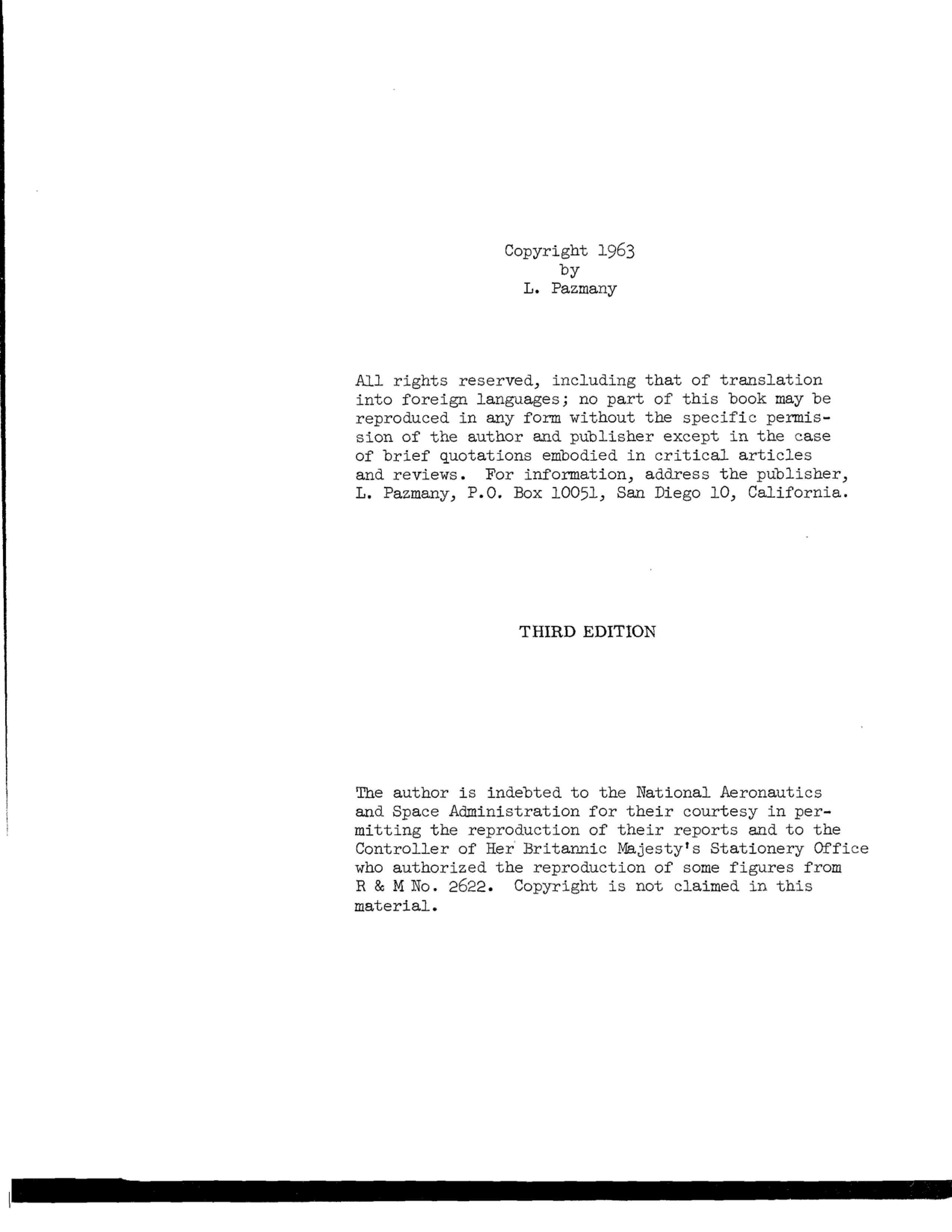 Copyright 1963
by
L. Pazmany

All rights reserved, including that of translation into foreign languages; no part of this book may be reproduced in any form without the specific permission of the author and publisher except in the case of brief quotations embodied in critical articles and reviews. For information, address the publisher, L. Pazmany, P.O. Box 10051, San Diego 10, California.

THIRD EDITION

The author is indebted to the National Aeronautics and Space Administration for their courtesy in permitting the reproduction of their reports and to the Controller of Her Britannic Majesty's Stationery Office who authorized the reproduction of some figures from R & M No. 2622. Copyright is not claimed in this material.